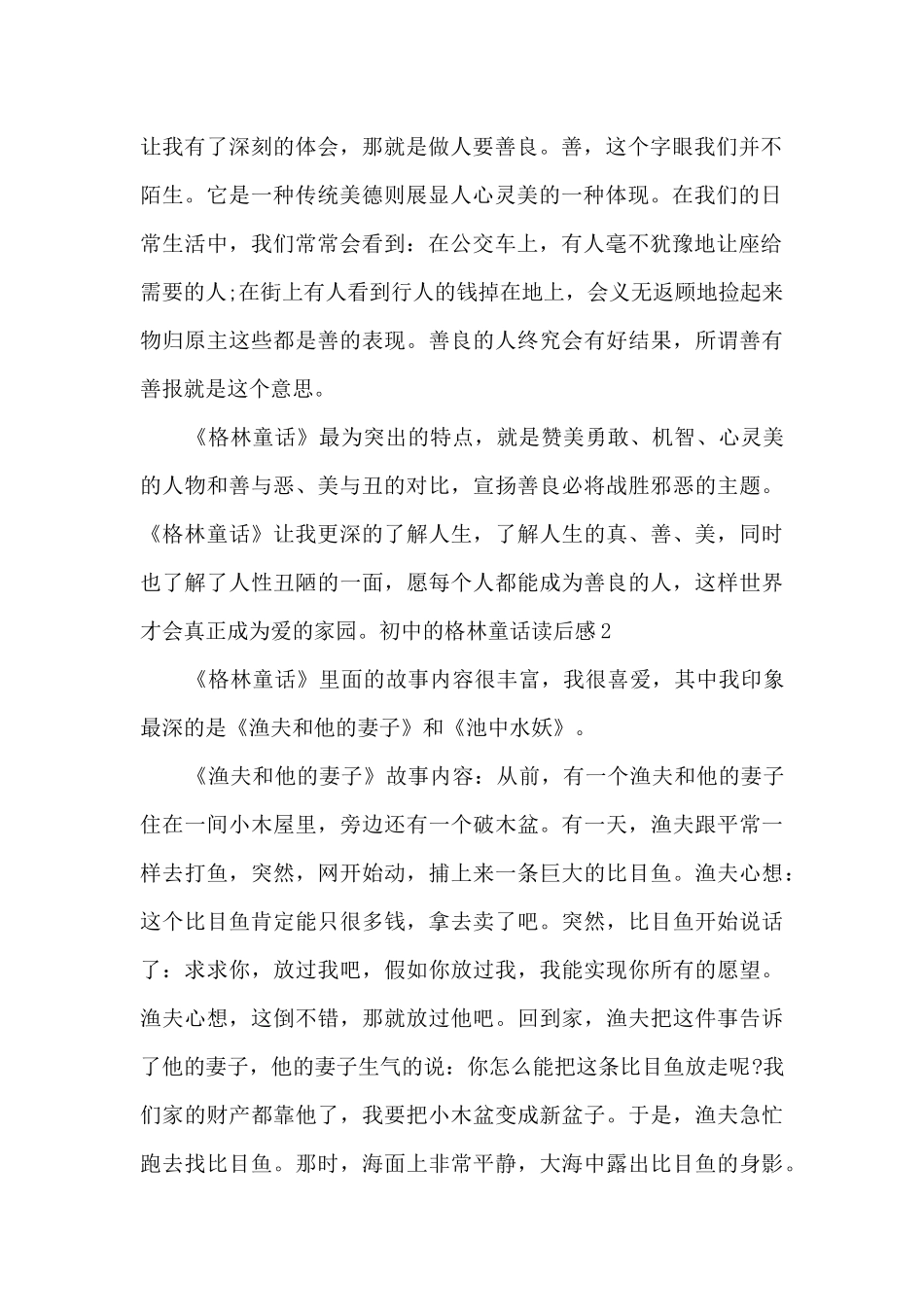 让我有了深刻的体会，那就是做人要善良。善，这个字眼我们并不陌生。它是一种传统美德则展显人心灵美的一种体现。在我们的日常生活中，我们常常会看到：在公交车上，有人毫不犹豫地让座给需要的人;在街上有人看到行人的钱掉在地上，会义无返顾地捡起来物归原主这些都是善的表现。善良的人终究会有好结果，所谓善有善报就是这个意思。

《格林童话》最为突出的特点，就是赞美勇敢、机智、心灵美的人物和善与恶、美与丑的对比，宣扬善良必将战胜邪恶的主题。《格林童话》让我更深的了解人生，了解人生的真、善、美，同时也了解了人性丑陋的一面，愿每个人都能成为善良的人，这样世界才会真正成为爱的家园。初中的格林童话读后感2

《格林童话》里面的故事内容很丰富，我很喜爱，其中我印象最深的是《渔夫和他的妻子》和《池中水妖》。

《渔夫和他的妻子》故事内容：从前，有一个渔夫和他的妻子住在一间小木屋里，旁边还有一个破木盆。有一天，渔夫跟平常一样去打鱼，突然，网开始动，捕上来一条巨大的比目鱼。渔夫心想：这个比目鱼肯定能只很多钱，拿去卖了吧。突然，比目鱼开始说话了：求求你，放过我吧，假如你放过我，我能实现你所有的愿望。渔夫心想，这倒不错，那就放过他吧。回到家，渔夫把这件事告诉了他的妻子，他的妻子生气的说：你怎么能把这条比目鱼放走呢?我们家的财产都靠他了，我要把小木盆变成新盆子。于是，渔夫急忙跑去找比目鱼。那时，海面上非常平静，大海中露出比目鱼的身影。